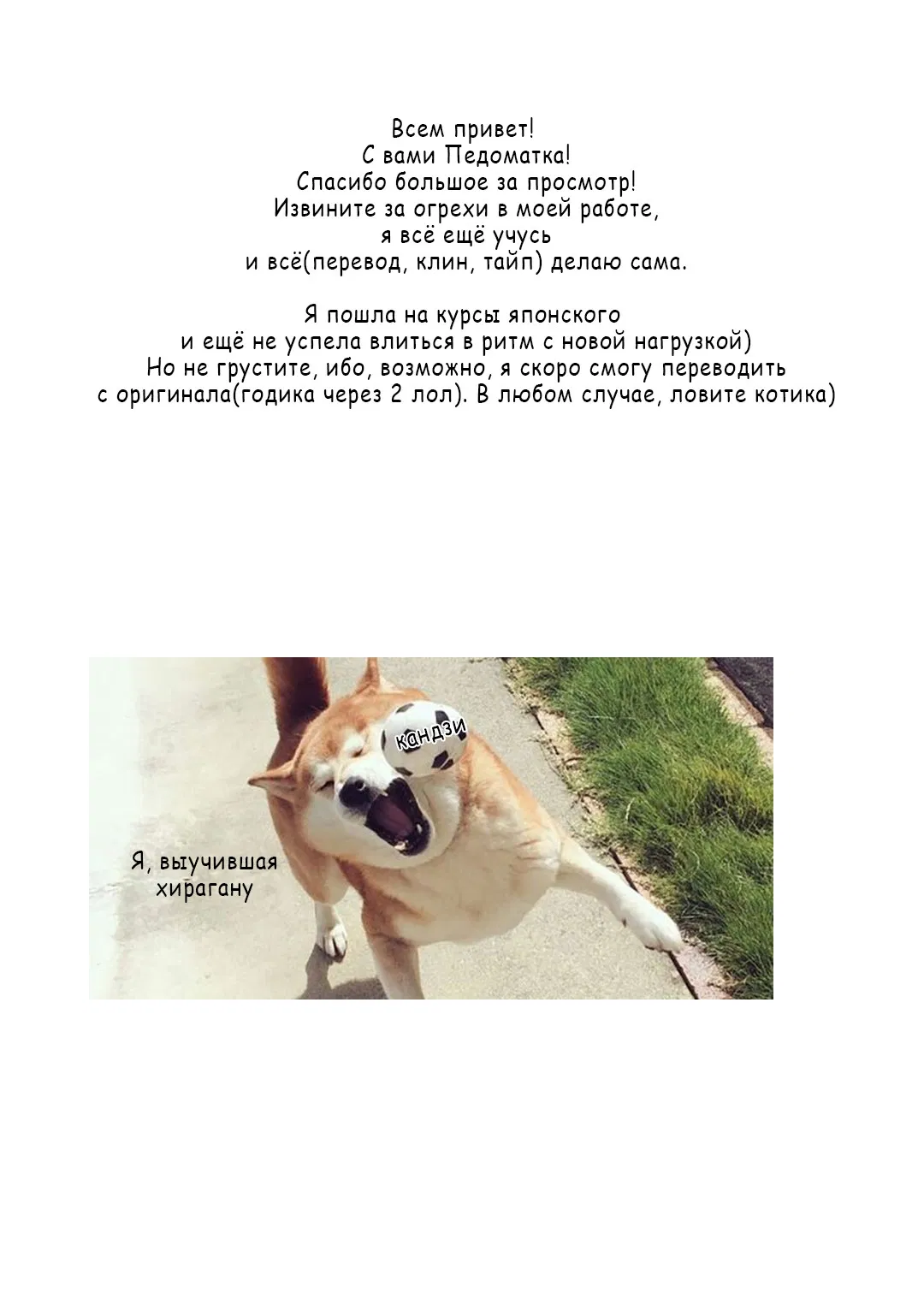 Всем привет!
С вами Педоматка!
Спасибо большое за просмотр!
Извините за огрехи в моей работе,
я всё ещё учусь
и всё(перевод, клин, тайп) делаю сама.

Я пошла на курсы японского
и ещё не успела влиться в ритм с новой нагрузкой)
Но не грустите, ибо, возможно, я скоро смогу переводить
с оригинала(годика через 2 лол). В любом случае, ловите котика)

кандзи

Я, выучившая
хирагану